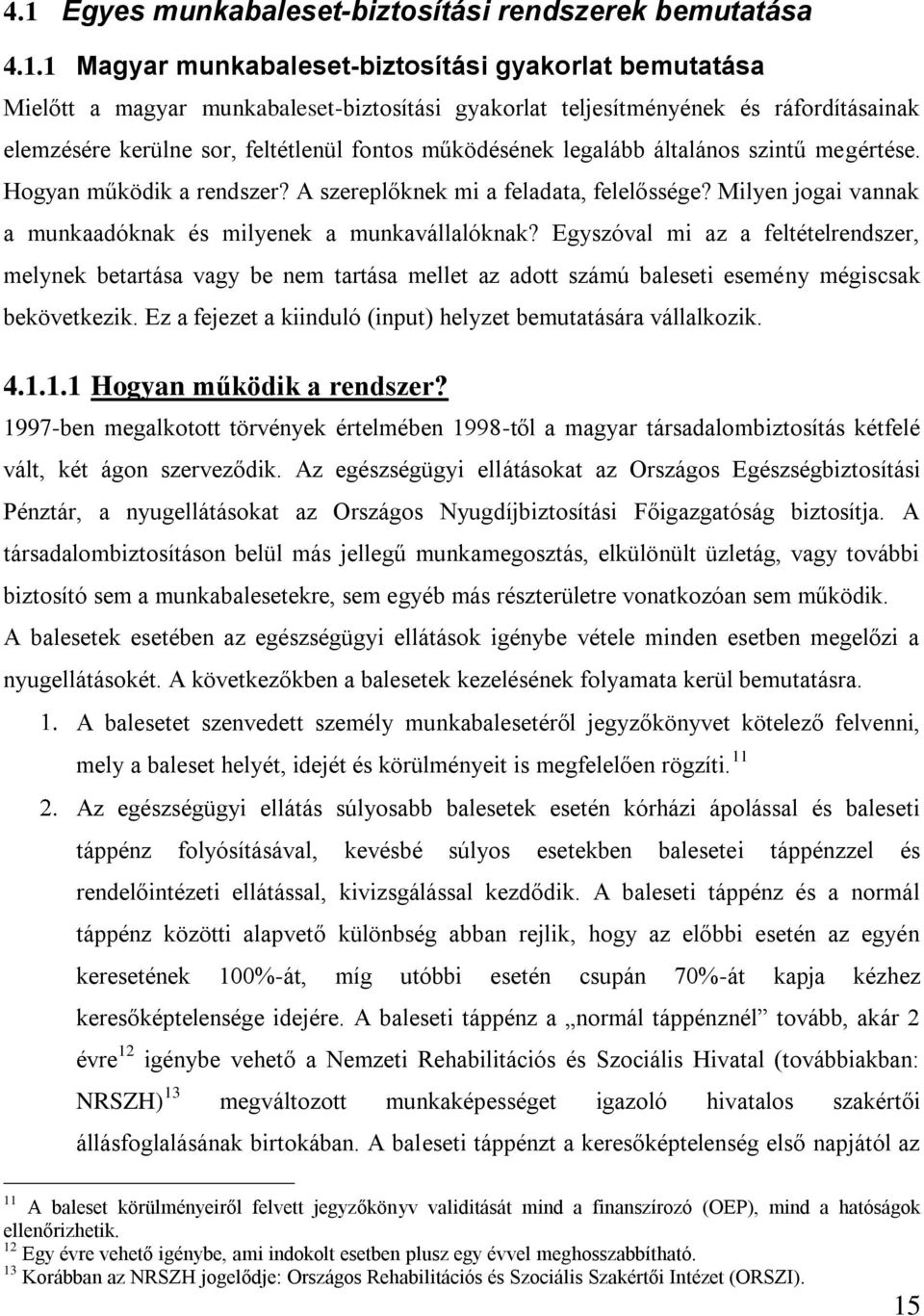 4.1 Egyes munkabaleset-biztosítási rendszerek bemutatása

4.1.1 Magyar munkabaleset-biztosítási gyakorlat bemutatása

Mielőtt a magyar munkabaleset-biztosítási gyakorlat teljesítményének és ráfordításainak elemzésére kerülne sor, feltétlenül fontos működésének legalább általános szintű megértése. Hogyan működik a rendszer? A szereplőknek mi a feladata, felelőssége? Milyen jogai vannak a munkaadóknak és milyenek a munkavállalóknak? Egyszóval mi az a feltételrendszer, melynek betartása vagy be nem tartása mellet az adott számú baleseti esemény mégiscsak bekövetkezik. Ez a fejezet a kiinduló (input) helyzet bemutatására vállalkozik.

4.1.1.1 Hogyan működik a rendszer?

1997-ben megalkotott törvények értelmében 1998-től a magyar társadalombiztosítás kétfelé vált, két ágon szerveződik. Az egészségügyi ellátásokat az Országos Egészségbiztosítási Pénztár, a nyugellátásokat az Országos Nyugdíjbiztosítási Főigazgatóság biztosítja. A társadalombiztosításon belül más jellegű munkamegosztás, elkülönült üzletág, vagy további biztosító sem a munkabalesetekre, sem egyéb más részterületre vonatkozóan sem működik. A balesetek esetében az egészségügyi ellátások igénybe vétele minden esetben megelőzi a nyugellátásokét. A következőkben a balesetek kezelésének folyamata kerül bemutatásra.

1. A balesetet szenvedett személy munkabalesetéről jegyzőkönyvet kötelező felvenni, mely a baleset helyét, idejét és körülményeit is megfelelően rögzíti.$^{11}$

2. Az egészségügyi ellátás súlyosabb balesetek esetén kórházi ápolással és baleseti táppénz folyósításával, kevésbé súlyos esetekben balesetei táppénzzel és rendelőintézeti ellátással, kivizsgálással kezdődik. A baleseti táppénz és a normál táppénz közötti alapvető különbség abban rejlik, hogy az előbbi esetén az egyén keresetének 100%-át, míg utóbbi esetén csupán 70%-át kapja kézhez keresőképtelensége idejére. A baleseti táppénz a „normál táppénznél” tovább, akár 2 évre$^{12}$ igénybe vehető a Nemzeti Rehabilitációs és Szociális Hivatal (továbbiakban: NRSZH)$^{13}$ megváltozott munkaképességet igazoló hivatalos szakértői állásfoglalásának birtokában. A baleseti táppénzt a keresőképtelenség első napjától az

$^{11}$ A baleset körülményeiről felvett jegyzőkönyv validitását mind a finanszírozó (OEP), mind a hatóságok ellenőrizhetik.
$^{12}$ Egy évre vehető igénybe, ami indokolt esetben plusz egy évvel meghosszabbítható.
$^{13}$ Korábban az NRSZH jogelődje: Országos Rehabilitációs és Szociális Szakértői Intézet (ORSZI).

15